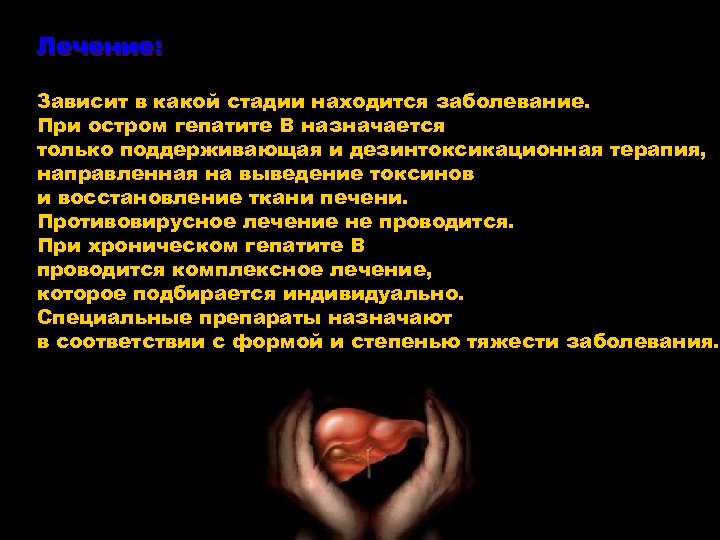 Лечение:

Зависит в какой стадии находится заболевание.
При остром гепатите В назначается
только поддерживающая и дезинтоксикационная терапия,
направленная на выведение токсинов
и восстановление ткани печени.
Противовирусное лечение не проводится.
При хроническом гепатите В
проводится комплексное лечение,
которое подбирается индивидуально.
Специальные препараты назначают
в соответствии с формой и степенью тяжести заболевания.